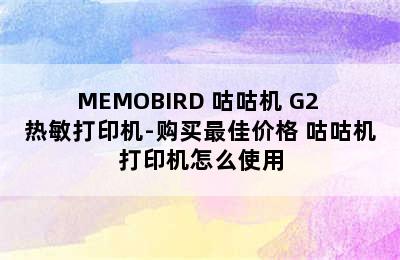 MEMOBIRD 咕咕机 G2 热敏打印机-购买最佳价格 咕咕机打印机怎么使用